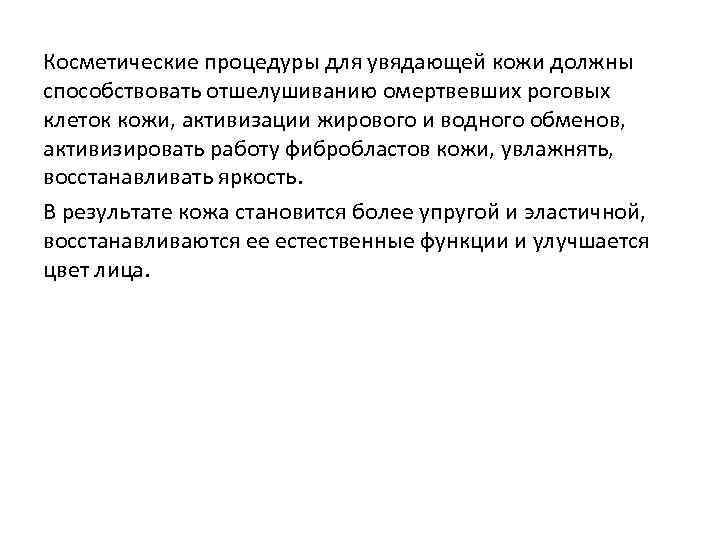 Косметические процедуры для увядающей кожи должны способствовать отшелушиванию омертвевших роговых клеток кожи, активизации жирового и водного обменов, активизировать работу фибробластов кожи, увлажнять, восстанавливать яркость.

В результате кожа становится более упругой и эластичной, восстанавливаются ее естественные функции и улучшается цвет лица.